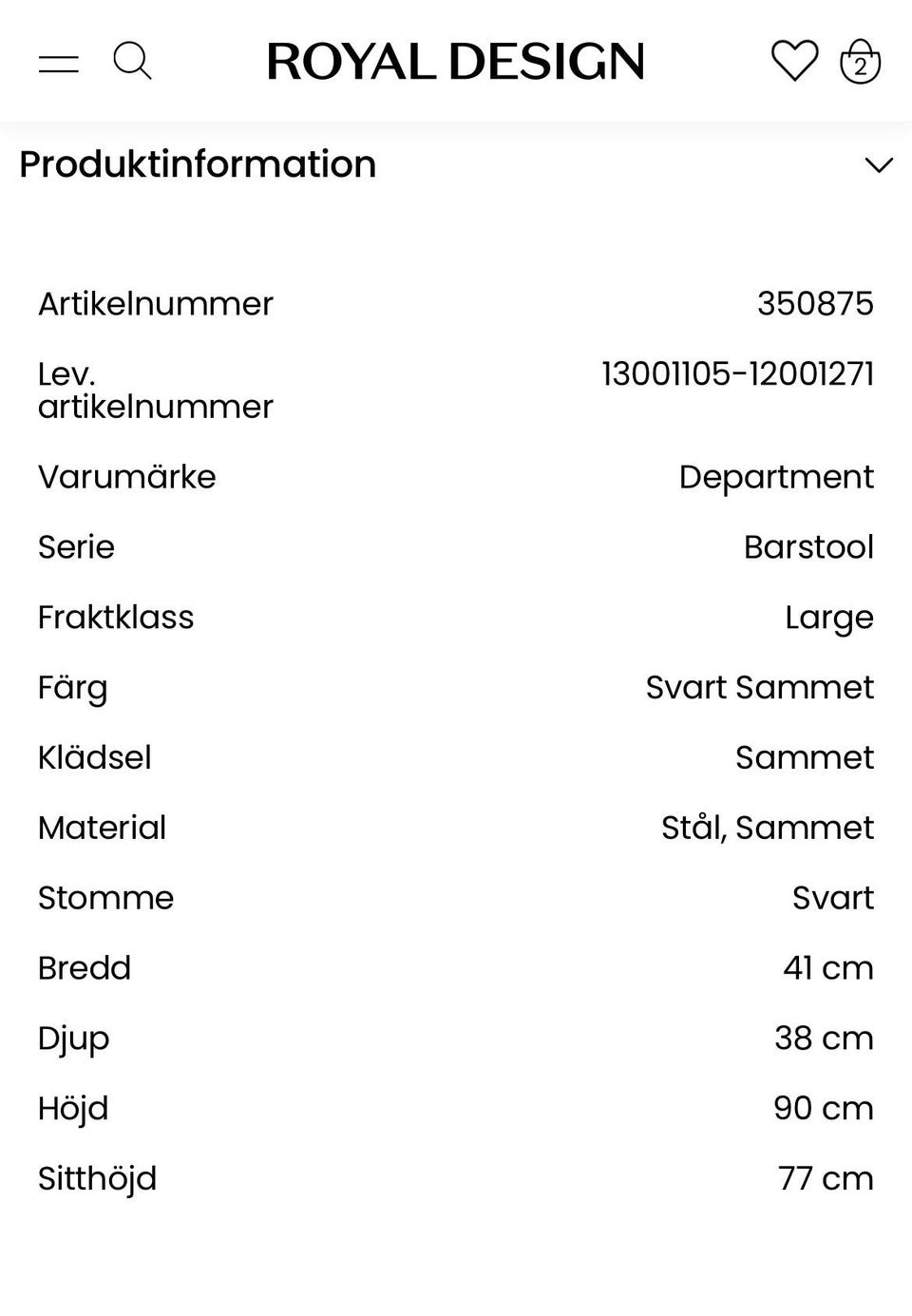 ROYAL DESIGN

2

Produktinformation

| | |
|---|---|
| Artikelnummer | 350875 |
| Lev. artikelnummer | 13001105-12001271 |
| Varumärke | Department |
| Serie | Barstool |
| Fraktklass | Large |
| Färg | Svart Sammet |
| Klädsel | Sammet |
| Material | Stål, Sammet |
| Stomme | Svart |
| Bredd | 41 cm |
| Djup | 38 cm |
| Höjd | 90 cm |
| Sitthöjd | 77 cm |